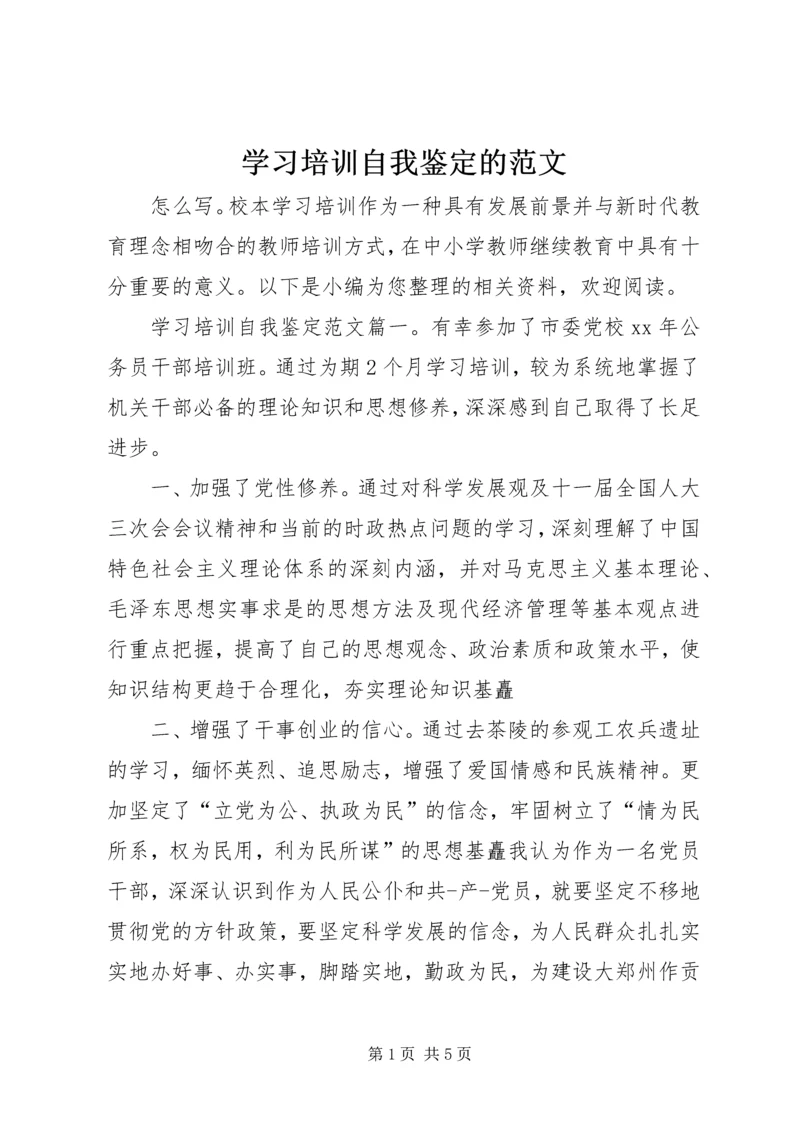 学习培训自我鉴定的范文

怎么写。校本学习培训作为一种具有发展前景并与新时代教育理念相吻合的教师培训方式，在中小学教师继续教育中具有十分重要的意义。以下是小编为您整理的相关资料，欢迎阅读。

学习培训自我鉴定范文篇一。有幸参加了市委党校 xx 年公务员干部培训班。通过为期 2 个月学习培训，较为系统地掌握了机关干部必备的理论知识和思想修养，深深感到自己取得了长足进步。

一、加强了党性修养。通过对科学发展观及十一届全国人大三次会会议精神和当前的时政热点问题的学习，深刻理解了中国特色社会主义理论体系的深刻内涵，并对马克思主义基本理论、毛泽东思想实事求是的思想方法及现代经济管理等基本观点进行重点把握，提高了自己的思想观念、政治素质和政策水平，使知识结构更趋于合理化，夯实理论知识基矗

二、增强了干事创业的信心。通过去茶陵的参观工农兵遗址的学习，缅怀英烈、追思励志，增强了爱国情感和民族精神。更加坚定了“立党为公、执政为民”的信念，牢固树立了“情为民所系，权为民用，利为民所谋”的思想基矗我认为作为一名党员干部，深深认识到作为人民公仆和共-产-党员，就要坚定不移地贯彻党的方针政策，要坚定科学发展的信念，为人民群众扎扎实实地办好事、办实事，脚踏实地，勤政为民，为建设大郑州作贡

第 1 页 共 5 页